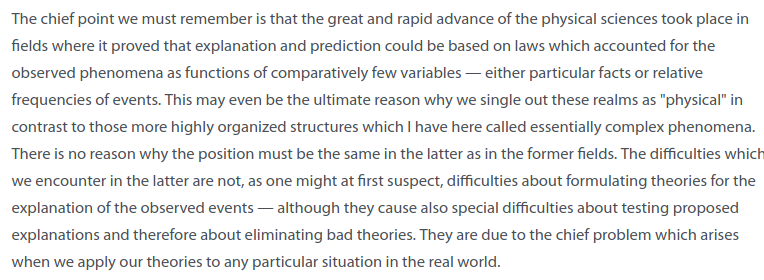 The chief point we must remember is that the great and rapid advance of the physical sciences took place in fields where it proved that explanation and prediction could be based on laws which accounted for the observed phenomena as functions of comparatively few variables — either particular facts or relative frequencies of events. This may even be the ultimate reason why we single out these realms as "physical" in contrast to those more highly organized structures which I have here called essentially complex phenomena. There is no reason why the position must be the same in the latter as in the former fields. The difficulties which we encounter in the latter are not, as one might at first suspect, difficulties about formulating theories for the explanation of the observed events — although they cause also special difficulties about testing proposed explanations and therefore about eliminating bad theories. They are due to the chief problem which arises when we apply our theories to any particular situation in the real world.